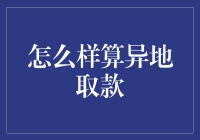 怎么样算异地取款